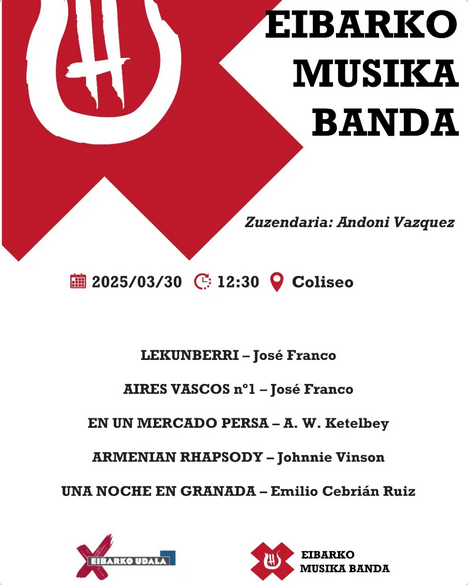 EIBARKO MUSIKA BANDA

Zuzendaria: Andoni Vazquez

2025/03/30 12:30 Coliseo

LEKUNBERRI – José Franco

AIRES VASCOS nº1 – José Franco

EN UN MERCADO PERSA – A. W. Ketelbey

ARMENIAN RHAPSODY – Johnnie Vinson

UNA NOCHE EN GRANADA – Emilio Cebrián Ruiz

EIBARKO UDALA

EIBARKO MUSIKA BANDA